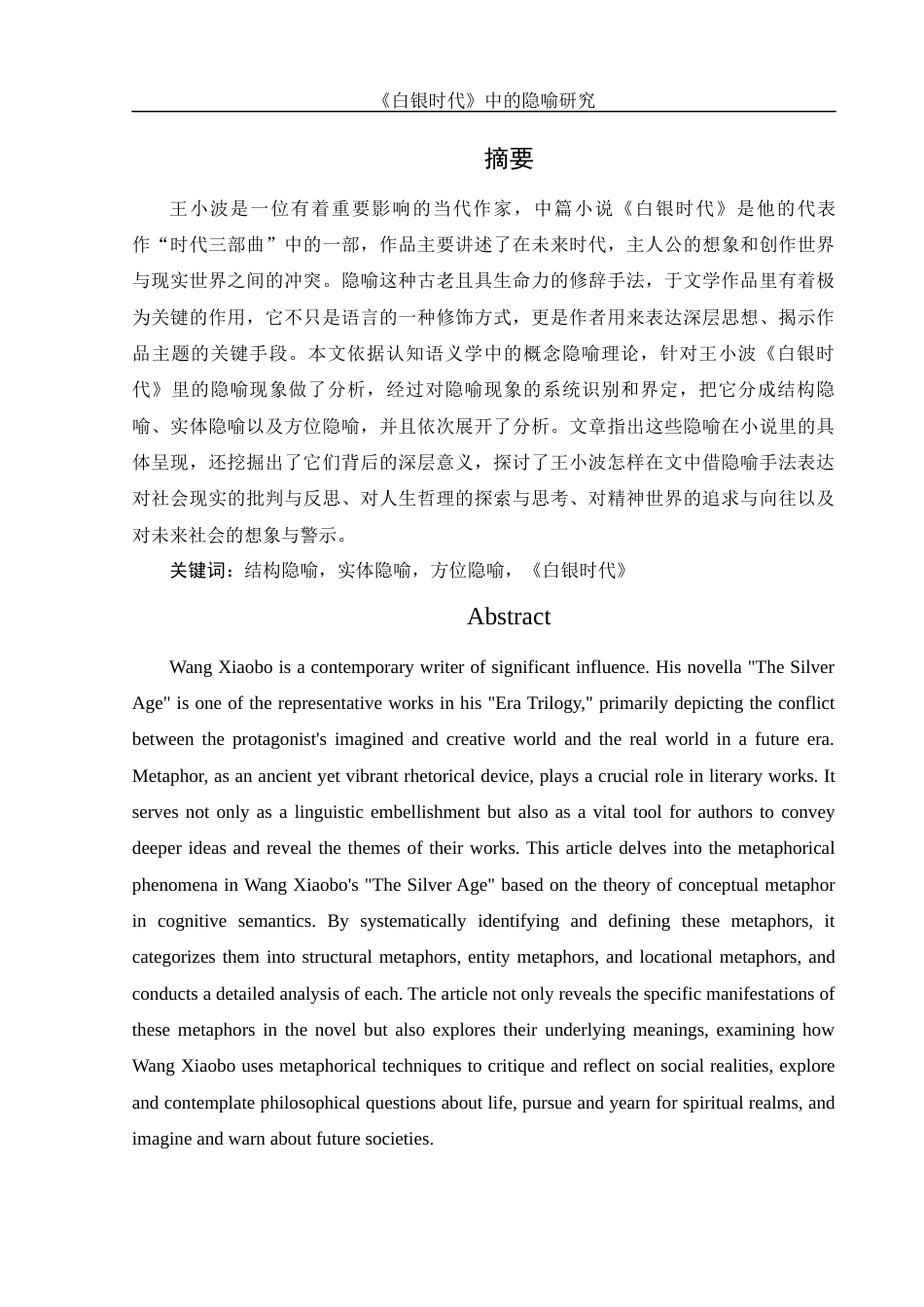 《白银时代》中的隐喻研究

摘要

王小波是一位有着重要影响的当代作家，中篇小说《白银时代》是他的代表作“时代三部曲”中的一部，作品主要讲述了在未来时代，主人公的想象和创作世界与现实世界之间的冲突。隐喻这种古老且具生命力的修辞手法，于文学作品里有着极为关键的作用，它不只是语言的一种修饰方式，更是作者用来表达深层思想、揭示作品主题的关键手段。本文依据认知语义学中的概念隐喻理论，针对王小波《白银时代》里的隐喻现象做了分析，经过对隐喻现象的系统识别和界定，把它分成结构隐喻、实体隐喻以及方位隐喻，并且依次展开了分析。文章指出这些隐喻在小说里的具体呈现，还挖掘出了它们背后的深层意义，探讨了王小波怎样在文中借隐喻手法表达对社会现实的批判与反思、对人生哲理的探索与思考、对精神世界的追求与向往以及对未来社会的想象与警示。

关键词：结构隐喻，实体隐喻，方位隐喻，《白银时代》

Abstract

Wang Xiaobo is a contemporary writer of significant influence. His novella "The Silver Age" is one of the representative works in his "Era Trilogy," primarily depicting the conflict between the protagonist's imagined and creative world and the real world in a future era. Metaphor, as an ancient yet vibrant rhetorical device, plays a crucial role in literary works. It serves not only as a linguistic embellishment but also as a vital tool for authors to convey deeper ideas and reveal the themes of their works. This article delves into the metaphorical phenomena in Wang Xiaobo's "The Silver Age" based on the theory of conceptual metaphor in cognitive semantics. By systematically identifying and defining these metaphors, it categorizes them into structural metaphors, entity metaphors, and locational metaphors, and conducts a detailed analysis of each. The article not only reveals the specific manifestations of these metaphors in the novel but also explores their underlying meanings, examining how Wang Xiaobo uses metaphorical techniques to critique and reflect on social realities, explore and contemplate philosophical questions about life, pursue and yearn for spiritual realms, and imagine and warn about future societies.